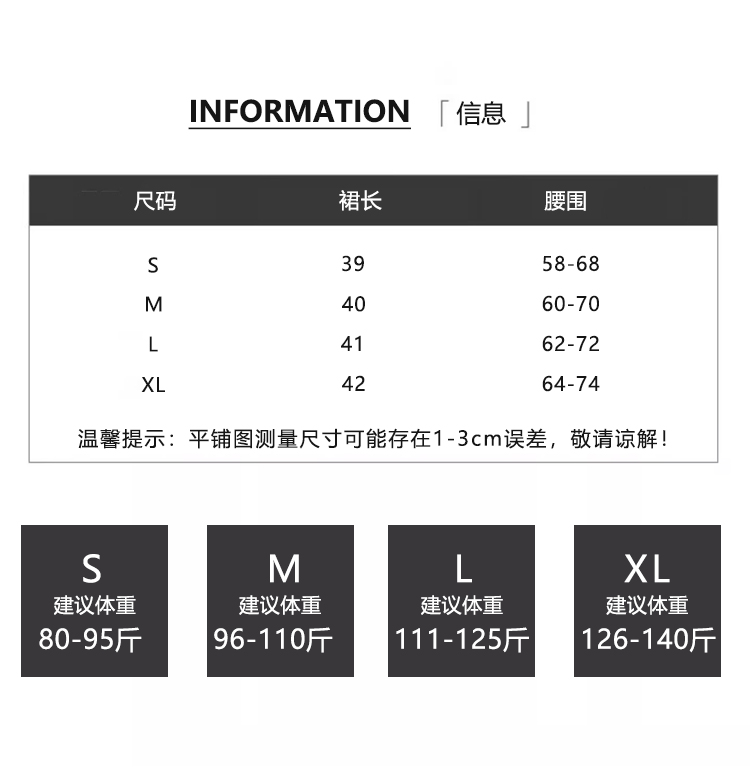 INFORMATION 「信息」

| 尺码 | 裙长 | 腰围 |
|---|---|---|
| S | 39 | 58-68 |
| M | 40 | 60-70 |
| L | 41 | 62-72 |
| XL | 42 | 64-74 |

温馨提示：平铺图测量尺寸可能存在1-3cm误差，敬请谅解！

S
建议体重
80-95斤

M
建议体重
96-110斤

L
建议体重
111-125斤

XL
建议体重
126-140斤